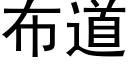 布道